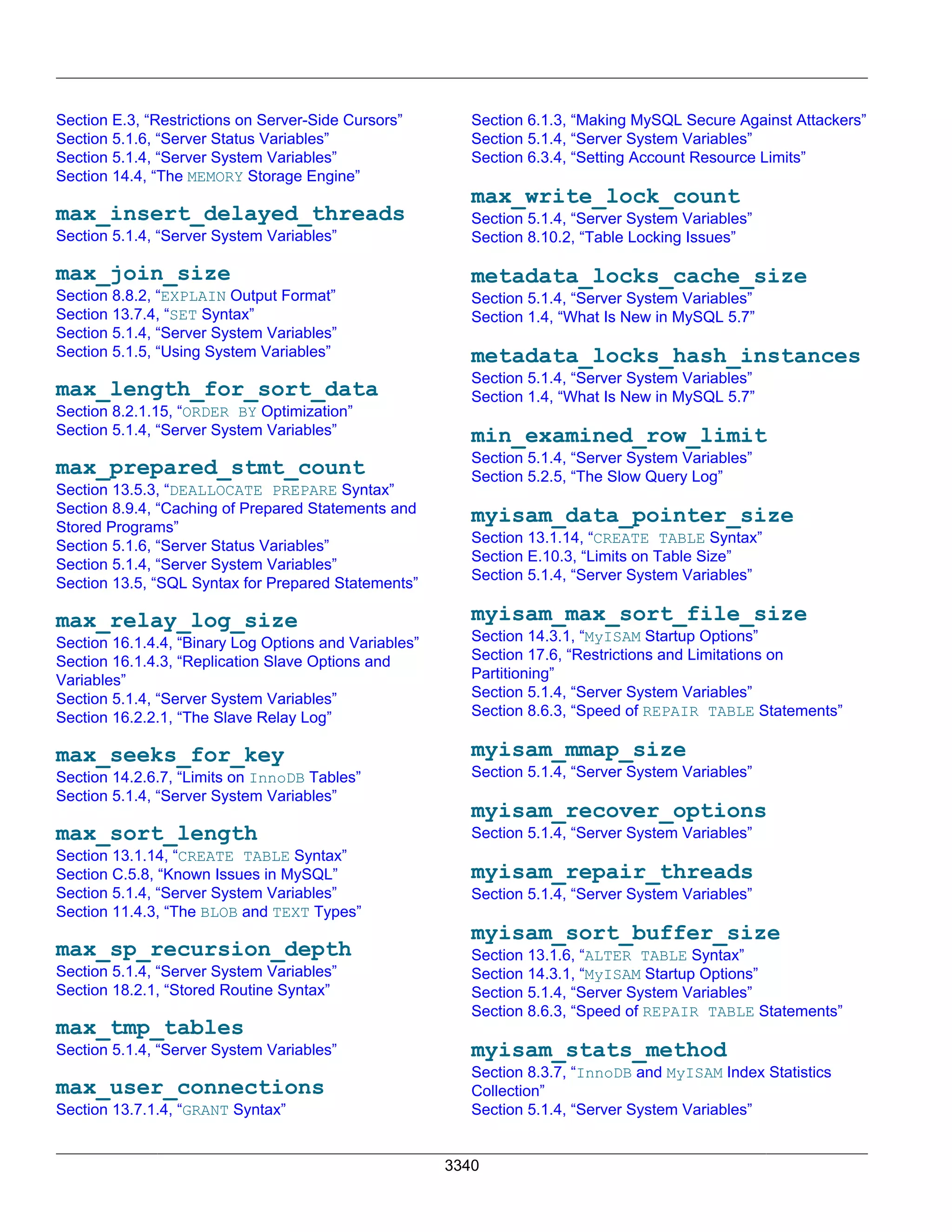 Section E.3, “Restrictions on Server-Side Cursors”
Section 5.1.6, “Server Status Variables”
Section 5.1.4, “Server System Variables”
Section 14.4, “The MEMORY Storage Engine”

max_insert_delayed_threads
Section 5.1.4, “Server System Variables”

max_join_size
Section 8.8.2, “EXPLAIN Output Format”
Section 13.7.4, “SET Syntax”
Section 5.1.4, “Server System Variables”
Section 5.1.5, “Using System Variables”

max_length_for_sort_data
Section 8.2.1.15, “ORDER BY Optimization”
Section 5.1.4, “Server System Variables”

max_prepared_stmt_count
Section 13.5.3, “DEALLOCATE PREPARE Syntax”
Section 8.9.4, “Caching of Prepared Statements and Stored Programs”
Section 5.1.6, “Server Status Variables”
Section 5.1.4, “Server System Variables”
Section 13.5, “SQL Syntax for Prepared Statements”

max_relay_log_size
Section 16.1.4.4, “Binary Log Options and Variables”
Section 16.1.4.3, “Replication Slave Options and Variables”
Section 5.1.4, “Server System Variables”
Section 16.2.2.1, “The Slave Relay Log”

max_seeks_for_key
Section 14.2.6.7, “Limits on InnoDB Tables”
Section 5.1.4, “Server System Variables”

max_sort_length
Section 13.1.14, “CREATE TABLE Syntax”
Section C.5.8, “Known Issues in MySQL”
Section 5.1.4, “Server System Variables”
Section 11.4.3, “The BLOB and TEXT Types”

max_sp_recursion_depth
Section 5.1.4, “Server System Variables”
Section 18.2.1, “Stored Routine Syntax”

max_tmp_tables
Section 5.1.4, “Server System Variables”

max_user_connections
Section 13.7.1.4, “GRANT Syntax”

Section 6.1.3, “Making MySQL Secure Against Attackers”
Section 5.1.4, “Server System Variables”
Section 6.3.4, “Setting Account Resource Limits”

max_write_lock_count
Section 5.1.4, “Server System Variables”
Section 8.10.2, “Table Locking Issues”

metadata_locks_cache_size
Section 5.1.4, “Server System Variables”
Section 1.4, “What Is New in MySQL 5.7”

metadata_locks_hash_instances
Section 5.1.4, “Server System Variables”
Section 1.4, “What Is New in MySQL 5.7”

min_examined_row_limit
Section 5.1.4, “Server System Variables”
Section 5.2.5, “The Slow Query Log”

myisam_data_pointer_size
Section 13.1.14, “CREATE TABLE Syntax”
Section E.10.3, “Limits on Table Size”
Section 5.1.4, “Server System Variables”

myisam_max_sort_file_size
Section 14.3.1, “MyISAM Startup Options”
Section 17.6, “Restrictions and Limitations on Partitioning”
Section 5.1.4, “Server System Variables”
Section 8.6.3, “Speed of REPAIR TABLE Statements”

myisam_mmap_size
Section 5.1.4, “Server System Variables”

myisam_recover_options
Section 5.1.4, “Server System Variables”

myisam_repair_threads
Section 5.1.4, “Server System Variables”

myisam_sort_buffer_size
Section 13.1.6, “ALTER TABLE Syntax”
Section 14.3.1, “MyISAM Startup Options”
Section 5.1.4, “Server System Variables”
Section 8.6.3, “Speed of REPAIR TABLE Statements”

myisam_stats_method
Section 8.3.7, “InnoDB and MyISAM Index Statistics Collection”
Section 5.1.4, “Server System Variables”

3340